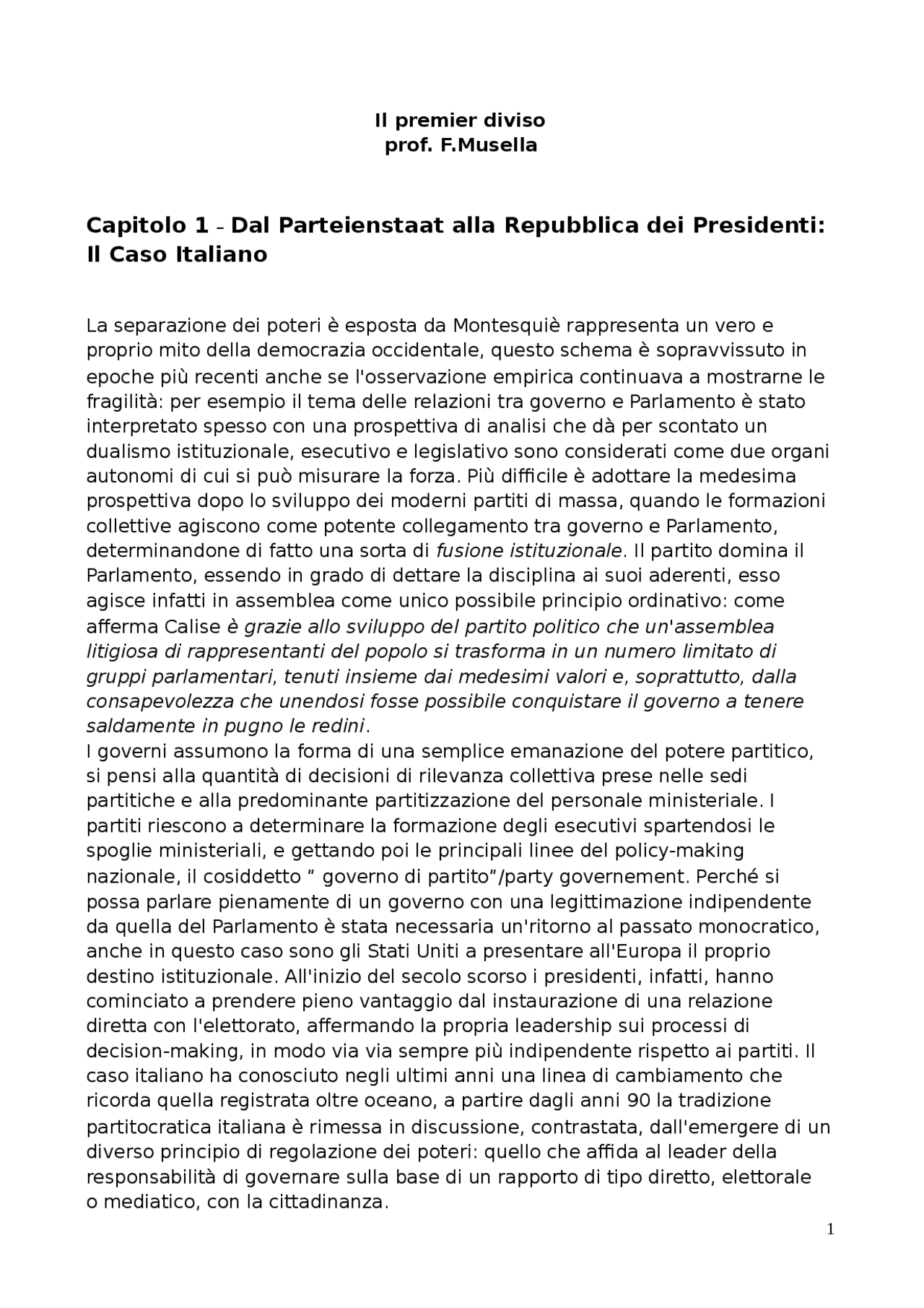 Il premier diviso
prof. F.Musella

Capitolo 1 – Dal Parteienstaat alla Repubblica dei Presidenti: Il Caso Italiano

La separazione dei poteri è esposta da Montesquiè rappresenta un vero e proprio mito della democrazia occidentale, questo schema è sopravvissuto in epoche più recenti anche se l'osservazione empirica continuava a mostrarne le fragilità: per esempio il tema delle relazioni tra governo e Parlamento è stato interpretato spesso con una prospettiva di analisi che dà per scontato un dualismo istituzionale, esecutivo e legislativo sono considerati come due organi autonomi di cui si può misurare la forza. Più difficile è adottare la medesima prospettiva dopo lo sviluppo dei moderni partiti di massa, quando le formazioni collettive agiscono come potente collegamento tra governo e Parlamento, determinandone di fatto una sorta di fusione istituzionale. Il partito domina il Parlamento, essendo in grado di dettare la disciplina ai suoi aderenti, esso agisce infatti in assemblea come unico possibile principio ordinativo: come afferma Calise è grazie allo sviluppo del partito politico che un'assemblea litigiosa di rappresentanti del popolo si trasforma in un numero limitato di gruppi parlamentari, tenuti insieme dai medesimi valori e, soprattutto, dalla consapevolezza che unendosi fosse possibile conquistare il governo a tenere saldamente in pugno le redini.
I governi assumono la forma di una semplice emanazione del potere partitico, si pensi alla quantità di decisioni di rilevanza collettiva prese nelle sedi partitiche e alla predominante partitizzazione del personale ministeriale. I partiti riescono a determinare la formazione degli esecutivi spartendosi le spoglie ministeriali, e gettando poi le principali linee del policy-making nazionale, il cosiddetto “ governo di partito”/party governement. Perché si possa parlare pienamente di un governo con una legittimazione indipendente da quella del Parlamento è stata necessaria un'ritorno al passato monocratico, anche in questo caso sono gli Stati Uniti a presentare all'Europa il proprio destino istituzionale. All'inizio del secolo scorso i presidenti, infatti, hanno cominciato a prendere pieno vantaggio dal instaurazione di una relazione diretta con l'elettorato, affermando la propria leadership sui processi di decision-making, in modo via via sempre più indipendente rispetto ai partiti. Il caso italiano ha conosciuto negli ultimi anni una linea di cambiamento che ricorda quella registrata oltre oceano, a partire dagli anni 90 la tradizione partitocratica italiana è rimessa in discussione, contrastata, dall'emergere di un diverso principio di regolazione dei poteri: quello che affida al leader della responsabilità di governare sulla base di un rapporto di tipo diretto, elettorale o mediatico, con la cittadinanza.

1